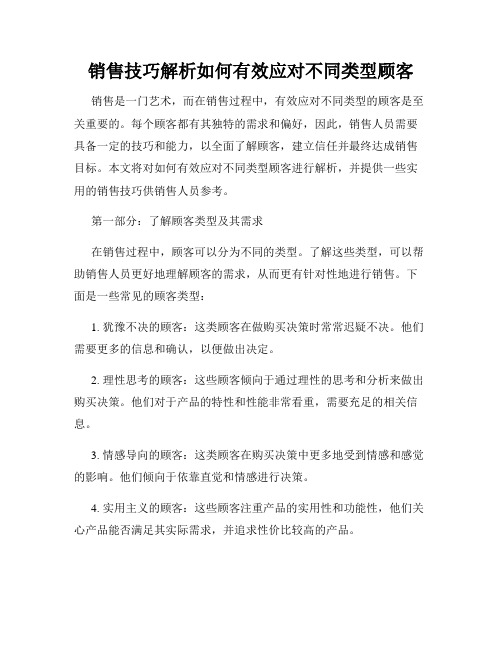 销售技巧解析如何有效应对不同类型顾客

销售是一门艺术，而在销售过程中，有效应对不同类型的顾客是至关重要的。每个顾客都有其独特的需求和偏好，因此，销售人员需要具备一定的技巧和能力，以全面了解顾客，建立信任并最终达成销售目标。本文将对如何有效应对不同类型顾客进行解析，并提供一些实用的销售技巧供销售人员参考。

第一部分：了解顾客类型及其需求

在销售过程中，顾客可以分为不同的类型。了解这些类型，可以帮助销售人员更好地理解顾客的需求，从而更有针对性地进行销售。下面是一些常见的顾客类型：

1. 犹豫不决的顾客：这类顾客在做购买决策时常常迟疑不决。他们需要更多的信息和确认，以便做出决定。

2. 理性思考的顾客：这些顾客倾向于通过理性的思考和分析来做出购买决策。他们对于产品的特性和性能非常看重，需要充足的相关信息。

3. 情感导向的顾客：这类顾客在购买决策中更多地受到情感和感觉的影响。他们倾向于依靠直觉和情感进行决策。

4. 实用主义的顾客：这些顾客注重产品的实用性和功能性，他们关心产品能否满足其实际需求，并追求性价比较高的产品。